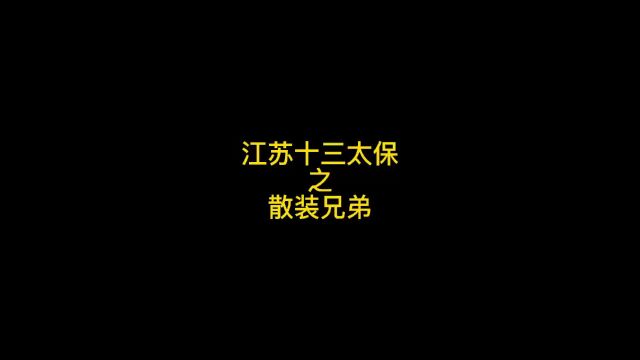 江苏十三太保
之
散装兄弟